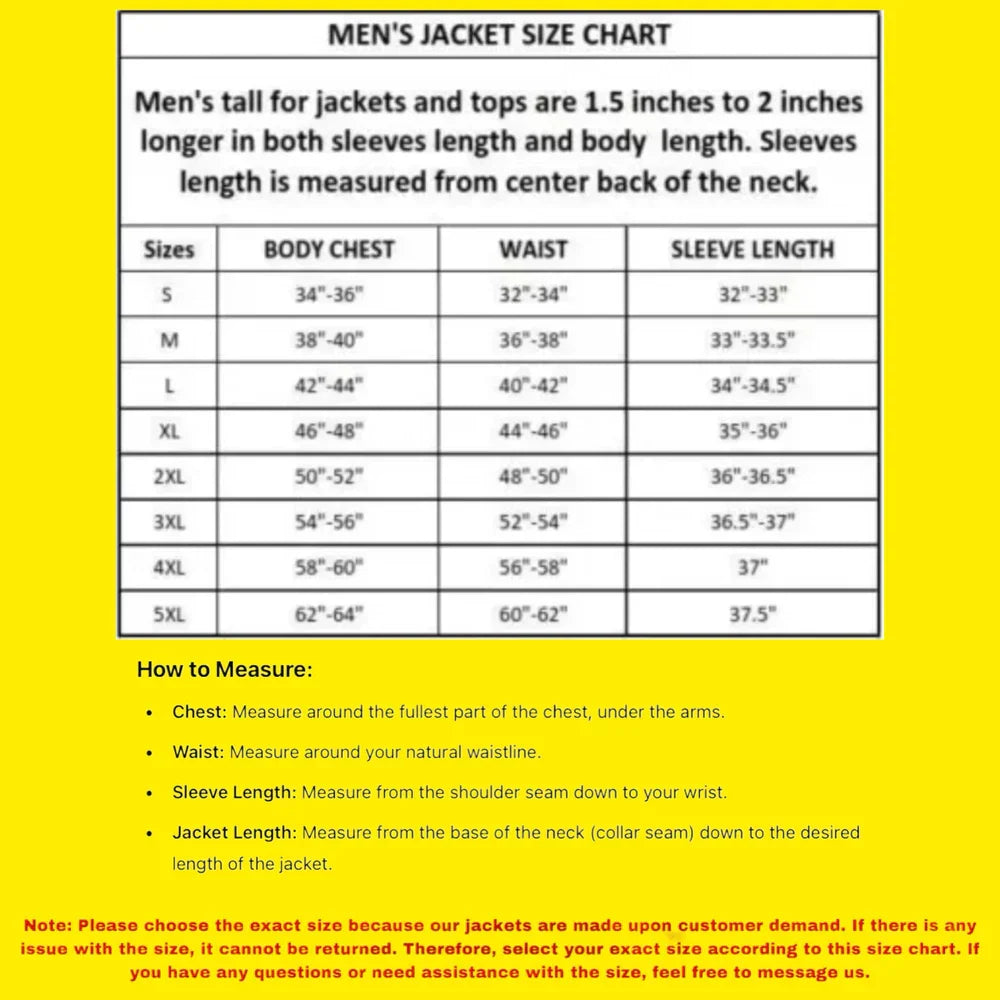 MEN'S JACKET SIZE CHART

Men's tall for jackets and tops are 1.5 inches to 2 inches longer in both sleeves length and body length. Sleeves length is measured from center back of the neck.

| Sizes | BODY CHEST | WAIST | SLEEVE LENGTH |
|---|---|---|---|
| S | 34"-36" | 32"-34" | 32"-33" |
| M | 38"-40" | 36"-38" | 33"-33.5" |
| L | 42"-44" | 40"-42" | 34"-34.5" |
| XL | 46"-48" | 44"-46" | 35"-36" |
| 2XL | 50"-52" | 48"-50" | 36"-36.5" |
| 3XL | 54"-56" | 52"-54" | 36.5"-37" |
| 4XL | 58"-60" | 56"-58" | 37" |
| 5XL | 62"-64" | 60"-62" | 37.5" |

How to Measure:

• Chest: Measure around the fullest part of the chest, under the arms.
• Waist: Measure around your natural waistline.
• Sleeve Length: Measure from the shoulder seam down to your wrist.
• Jacket Length: Measure from the base of the neck (collar seam) down to the desired length of the jacket.

Note: Please choose the exact size because our jackets are made upon customer demand. If there is any issue with the size, it cannot be returned. Therefore, select your exact size according to this size chart. If you have any questions or need assistance with the size, feel free to message us.